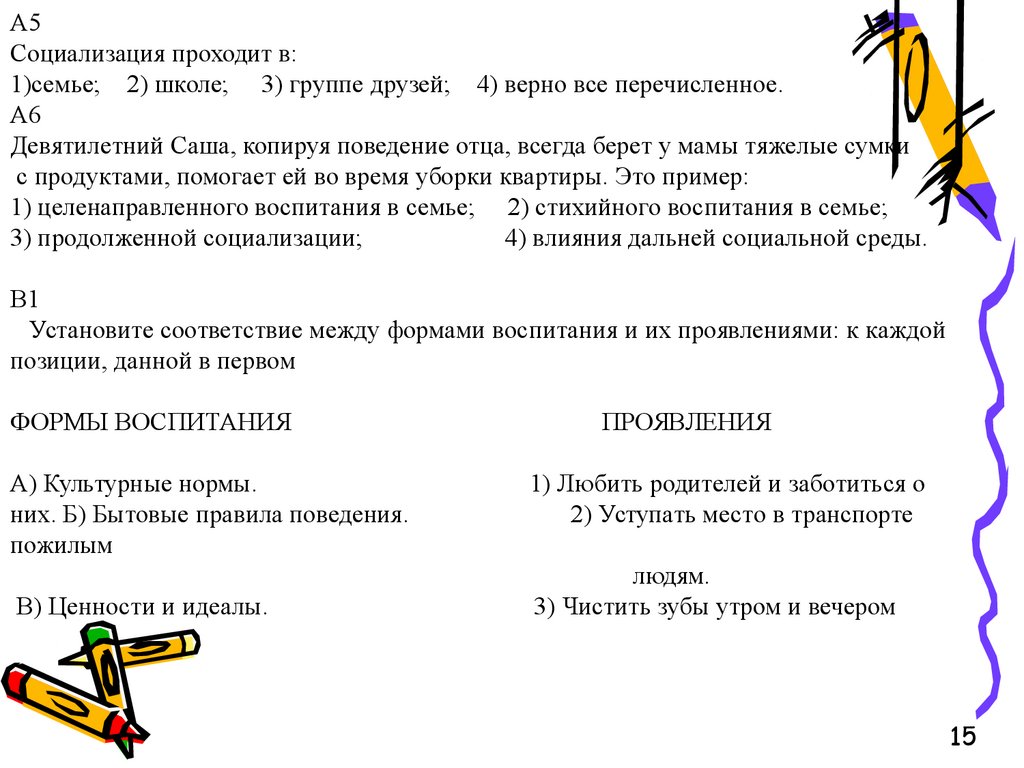 А5
Социализация проходит в:
1)семье; 2) школе; 3) группе друзей; 4) верно все перечисленное.
А6
Девятилетний Саша, копируя поведение отца, всегда берет у мамы тяжелые сумки с продуктами, помогает ей во время уборки квартиры. Это пример:
1) целенаправленного воспитания в семье; 2) стихийного воспитания в семье;
3) продолженной социализации; 4) влияния дальней социальной среды.

В1
Установите соответствие между формами воспитания и их проявлениями: к каждой позиции, данной в первом

ФОРМЫ ВОСПИТАНИЯ ПРОЯВЛЕНИЯ

А) Культурные нормы. 1) Любить родителей и заботиться о них. Б) Бытовые правила поведения. 2) Уступать место в транспорте пожилым

людям.
В) Ценности и идеалы. 3) Чистить зубы утром и вечером

15